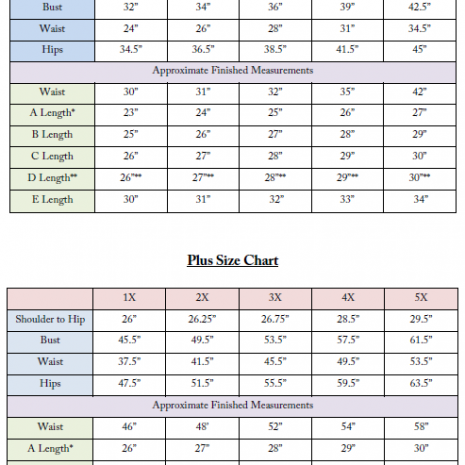 | Bust | 32" | 34" | 36" | 39" | 42.5" |
|---|---|---|---|---|---|
| Waist | 24" | 26" | 28" | 31" | 34.5" |
| Hips | 34.5" | 36.5" | 38.5" | 41.5" | 45" |
| Approximate Finished Measurements | | | | | |
| Waist | 30" | 31" | 32" | 35" | 42" |
| A Length* | 23" | 24" | 25" | 26" | 27" |
| B Length | 25" | 26" | 27" | 28" | 29" |
| C Length | 26" | 27" | 28" | 29" | 30" |
| D Length** | 26"** | 27"** | 28"** | 29"** | 30"** |
| E Length | 30" | 31" | 32" | 33" | 34" |

Plus Size Chart

| | 1X | 2X | 3X | 4X | 5X |
|---|---|---|---|---|---|
| Shoulder to Hip | 26" | 26.25" | 26.75" | 28.5" | 29.5" |
| Bust | 45.5" | 49.5" | 53.5" | 57.5" | 61.5" |
| Waist | 37.5" | 41.5" | 45.5" | 49.5" | 53.5" |
| Hips | 47.5" | 51.5" | 55.5" | 59.5" | 63.5" |
| Approximate Finished Measurements | | | | | |
| Waist | 46" | 48' | 52" | 54" | 58" |
| A Length* | 26" | 27" | 28" | 29" | 30" |